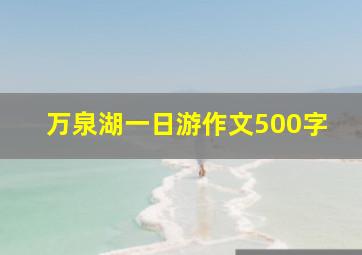 万泉湖一日游作文500字